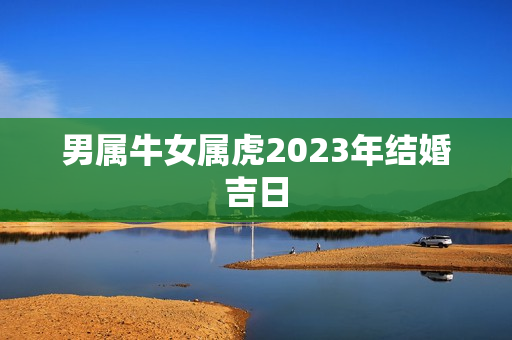 男属牛女属虎2023年结婚吉日